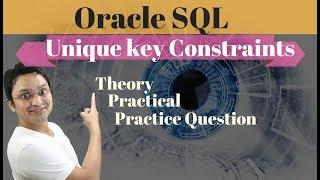 Oracle SQL
Unique key Constraints
Theory
Practical
Practice Question